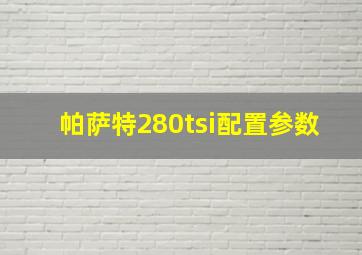 帕萨特280tsi配置参数